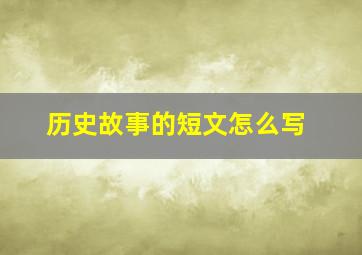 历史故事的短文怎么写